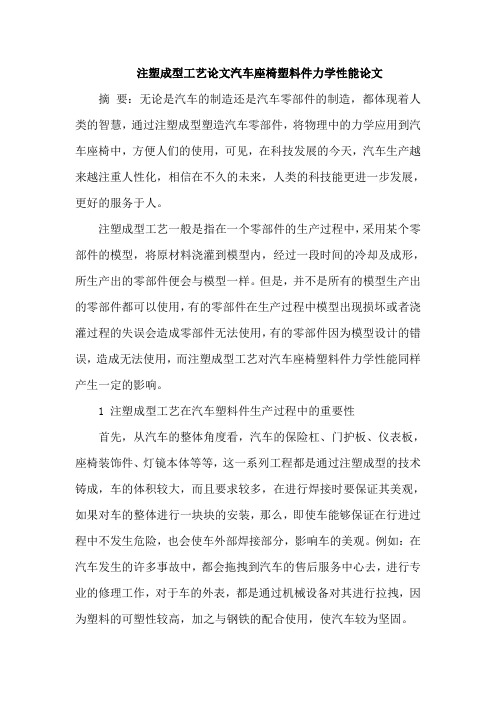 注塑成型工艺论文汽车座椅塑料件力学性能论文

摘　要：无论是汽车的制造还是汽车零部件的制造，都体现着人类的智慧，通过注塑成型塑造汽车零部件，将物理中的力学应用到汽车座椅中，方便人们的使用，可见，在科技发展的今天，汽车生产越来越注重人性化，相信在不久的未来，人类的科技能更进一步发展，更好的服务于人。

注塑成型工艺一般是指在一个零部件的生产过程中，采用某个零部件的模型，将原材料浇灌到模型内，经过一段时间的冷却及成形，所生产出的零部件便会与模型一样。但是，并不是所有的模型生产出的零部件都可以使用，有的零部件在生产过程中模型出现损坏或者浇灌过程的失误会造成零部件无法使用，有的零部件因为模型设计的错误，造成无法使用，而注塑成型工艺对汽车座椅塑料件力学性能同样产生一定的影响。

1 注塑成型工艺在汽车塑料件生产过程中的重要性

首先，从汽车的整体角度看，汽车的保险杠、门护板、仪表板，座椅装饰件、灯镜本体等等，这一系列工程都是通过注塑成型的技术铸成，车的体积较大，而且要求较多，在进行焊接时要保证其美观，如果对车的整体进行一块块的安装，那么，即使车能够保证在行进过程中不发生危险，也会使车外部焊接部分，影响车的美观。例如：在汽车发生的许多事故中，都会拖拽到汽车的售后服务中心去，进行专业的修理工作，对于车的外表，都是通过机械设备对其进行拉拽，因为塑料的可塑性较高，加之与钢铁的配合使用，使汽车较为坚固。